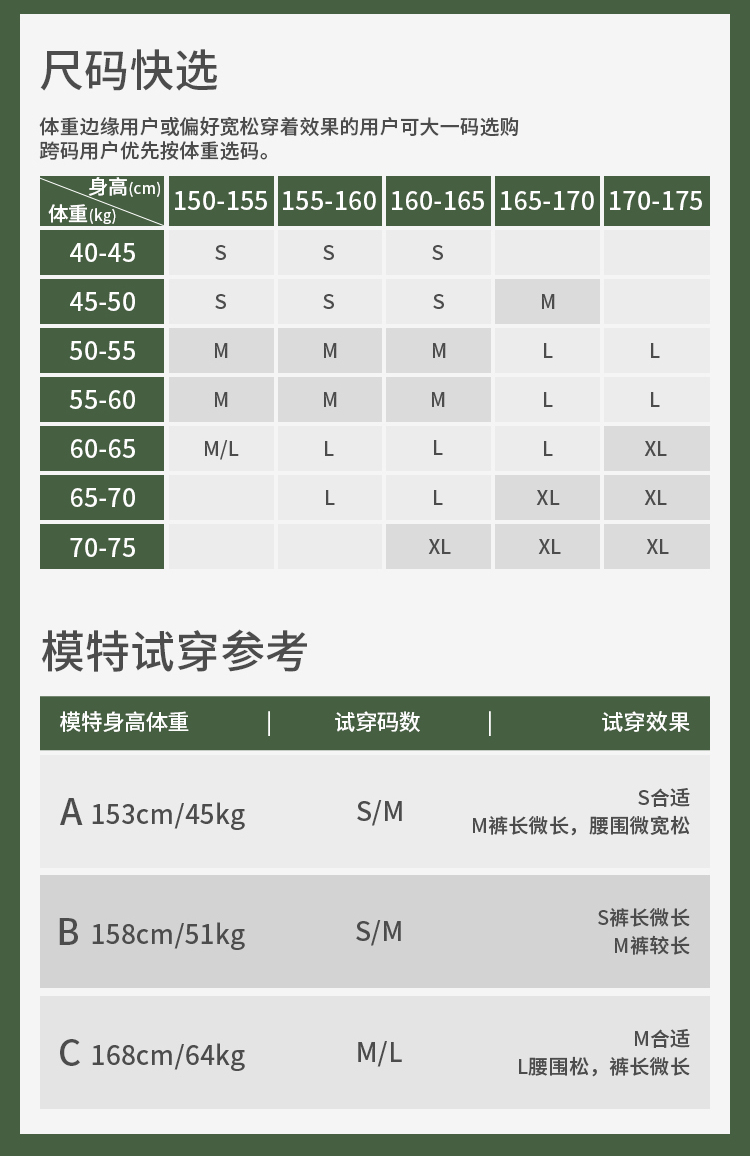 尺码快选

体重边缘用户或偏好宽松穿着效果的用户可大一码选购
跨码用户优先按体重选码。

| 身高(cm) 体重(kg) | 150-155 | 155-160 | 160-165 | 165-170 | 170-175 |
|---|---|---|---|---|---|
| 40-45 | S | S | S | | |
| 45-50 | S | S | S | M | |
| 50-55 | M | M | M | L | L |
| 55-60 | M | M | M | L | L |
| 60-65 | M/L | L | L | L | XL |
| 65-70 | | L | L | XL | XL |
| 70-75 | | | XL | XL | XL |

模特试穿参考

| 模特身高体重 | 试穿码数 | 试穿效果 |
|---|---|---|
| A 153cm/45kg | S/M | S合适 M裤长微长，腰围微宽松 |
| B 158cm/51kg | S/M | S裤长微长 M裤较长 |
| C 168cm/64kg | M/L | M合适 L腰围松，裤长微长 |